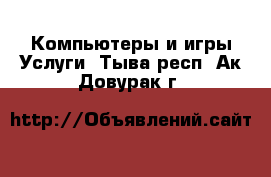 Компьютеры и игры Услуги  Тыва респ  Ак Довурак г

http://Объявлений.сайт